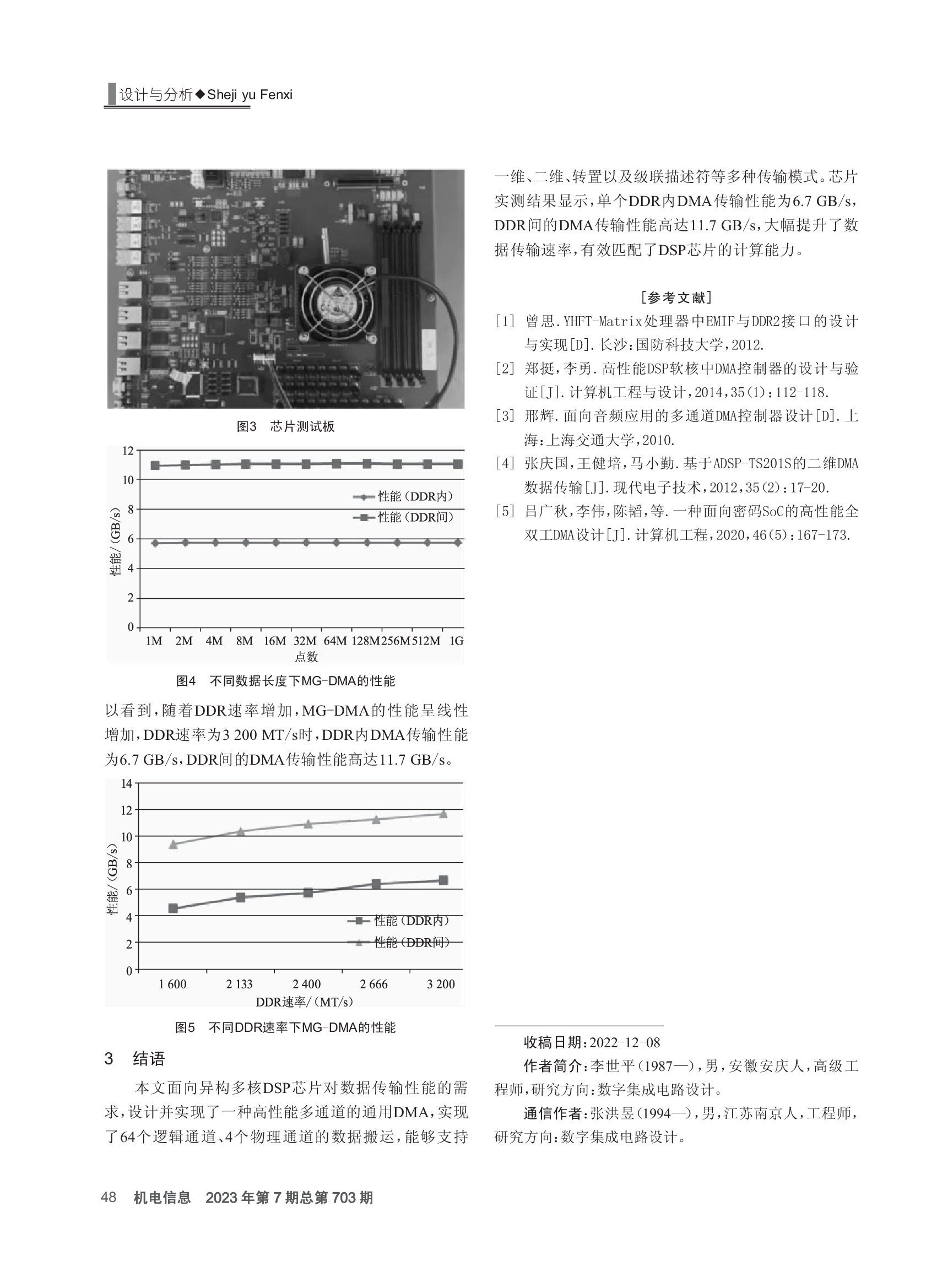 设计与分析◆Sheji yu Fenxi

图3　芯片测试板

12
10
8
6
4
2
0
性能/(GB/s)
性能（DDR内）
性能（DDR间）
1M 2M 4M 8M 16M 32M 64M 128M 256M 512M 1G
点数

图4　不同数据长度下MG-DMA的性能

以看到，随着DDR速率增加，MG-DMA的性能呈线性增加，DDR速率为3 200 MT/s时，DDR内DMA传输性能为6.7 GB/s，DDR间的DMA传输性能高达11.7 GB/s。

14
12
10
8
6
4
2
0
性能/(GB/s)
性能（DDR内）
性能（DDR间）
1 600　2 133　2 400　2 666　3 200
DDR速率/(MT/s)

图5　不同DDR速率下MG-DMA的性能

3　结语

本文面向异构多核DSP芯片对数据传输性能的需求，设计并实现了一种高性能多通道的通用DMA，实现了64个逻辑通道、4个物理通道的数据搬运，能够支持一维、二维、转置以及级联描述符等多种传输模式。芯片实测结果显示，单个DDR内DMA传输性能为6.7 GB/s，DDR间的DMA传输性能高达11.7 GB/s，大幅提升了数据传输速率，有效匹配了DSP芯片的计算能力。

[参考文献]
[1] 曾思.YHFT-Matrix处理器中EMIF与DDR2接口的设计与实现[D].长沙：国防科技大学，2012.
[2] 郑挺，李勇.高性能DSP软核中DMA控制器的设计与验证[J].计算机工程与设计，2014，35(1)：112-118.
[3] 邢辉.面向音频应用的多通道DMA控制器设计[D].上海：上海交通大学，2010.
[4] 张庆国，王健培，马小勤.基于ADSP-TS201S的二维DMA数据传输[J].现代电子技术，2012，35(2)：17-20.
[5] 吕广秋，李伟，陈韬，等.一种面向密码SoC的高性能全双工DMA设计[J].计算机工程，2020，46(5)：167-173.

收稿日期：2022-12-08
作者简介：李世平(1987—)，男，安徽安庆人，高级工程师，研究方向：数字集成电路设计。
通信作者：张洪昱(1994—)，男，江苏南京人，工程师，研究方向：数字集成电路设计。

48　机电信息　2023年第7期总第703期